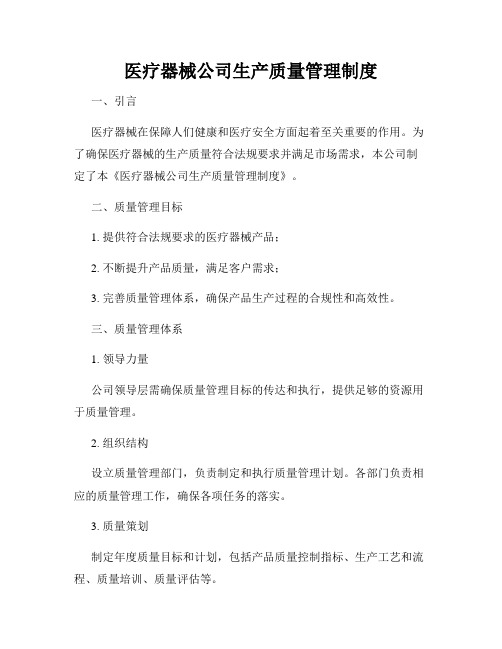 医疗器械公司生产质量管理制度

一、引言

医疗器械在保障人们健康和医疗安全方面起着至关重要的作用。为了确保医疗器械的生产质量符合法规要求并满足市场需求，本公司制定了本《医疗器械公司生产质量管理制度》。

二、质量管理目标

1. 提供符合法规要求的医疗器械产品；

2. 不断提升产品质量，满足客户需求；

3. 完善质量管理体系，确保产品生产过程的合规性和高效性。

三、质量管理体系

1. 领导力量

公司领导层需确保质量管理目标的传达和执行，提供足够的资源用于质量管理。

2. 组织结构

设立质量管理部门，负责制定和执行质量管理计划。各部门负责相应的质量管理工作，确保各项任务的落实。

3. 质量策划

制定年度质量目标和计划，包括产品质量控制指标、生产工艺和流程、质量培训、质量评估等。